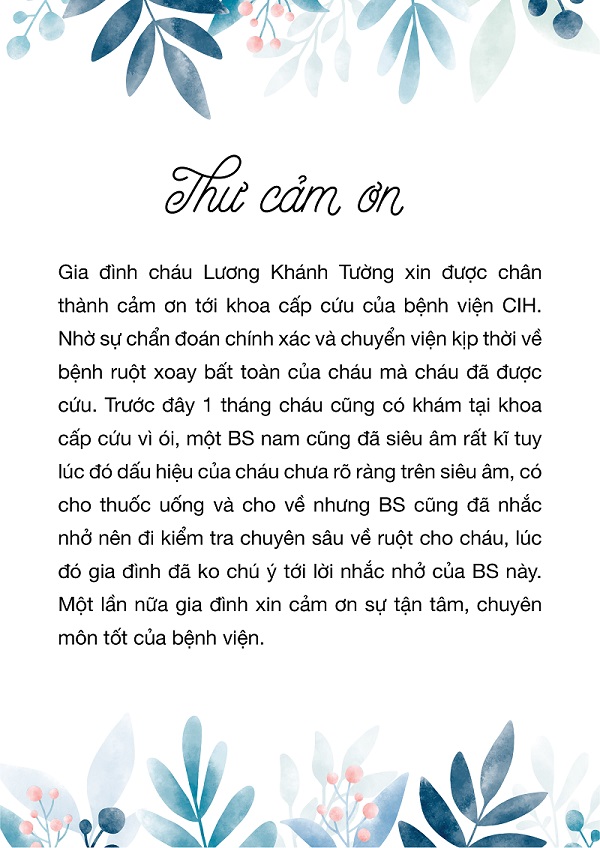 Thư cảm ơn

Gia đình cháu Lương Khánh Tường xin được chân thành cảm ơn tới khoa cấp cứu của bệnh viện CIH. Nhờ sự chẩn đoán chính xác và chuyển viện kịp thời về bệnh ruột xoay bất toàn của cháu mà cháu đã được cứu. Trước đây 1 tháng cháu cũng có khám tại khoa cấp cứu vì ói, một BS nam cũng đã siêu âm rất kĩ tuy lúc đó dấu hiệu của cháu chưa rõ ràng trên siêu âm, có cho thuốc uống và cho về nhưng BS cũng đã nhắc nhở nên đi kiểm tra chuyên sâu về ruột cho cháu, lúc đó gia đình đã ko chú ý tới lời nhắc nhở của BS này. Một lần nữa gia đình xin cảm ơn sự tận tâm, chuyên môn tốt của bệnh viện.